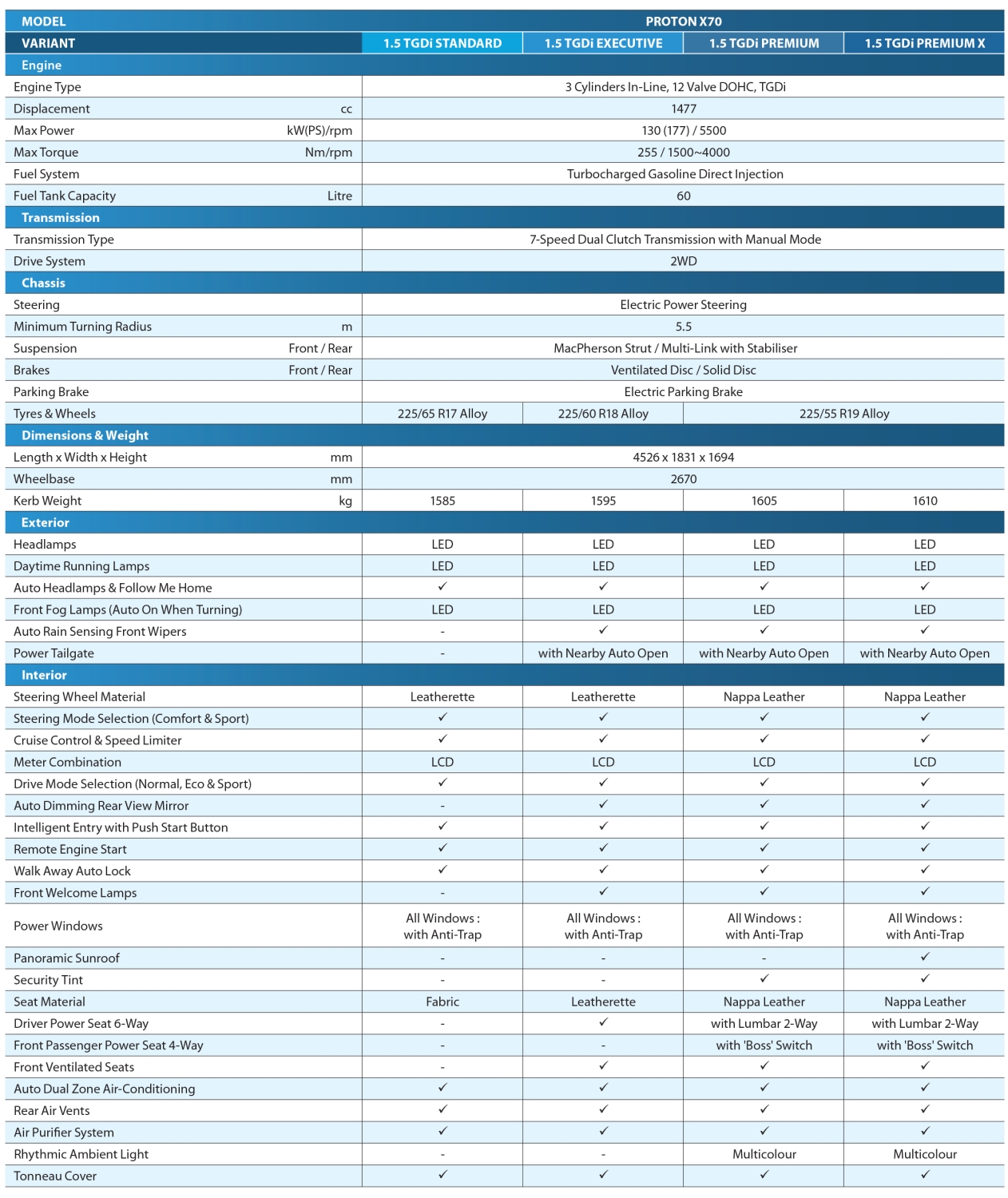 | MODEL | PROTON X70 | | | |
|---|---|---|---|---|
| VARIANT | 1.5 TGDi STANDARD | 1.5 TGDi EXECUTIVE | 1.5 TGDi PREMIUM | 1.5 TGDi PREMIUM X |
| Engine | | | | |
| Engine Type | 3 Cylinders In-Line, 12 Valve DOHC, TGDi | | | |
| Displacement cc | 1477 | | | |
| Max Power kW(PS)/rpm | 130 (177) / 5500 | | | |
| Max Torque Nm/rpm | 255 / 1500~4000 | | | |
| Fuel System | Turbocharged Gasoline Direct Injection | | | |
| Fuel Tank Capacity Litre | 60 | | | |
| Transmission | | | | |
| Transmission Type | 7-Speed Dual Clutch Transmission with Manual Mode | | | |
| Drive System | 2WD | | | |
| Chassis | | | | |
| Steering | Electric Power Steering | | | |
| Minimum Turning Radius m | 5.5 | | | |
| Suspension Front / Rear | MacPherson Strut / Multi-Link with Stabiliser | | | |
| Brakes Front / Rear | Ventilated Disc / Solid Disc | | | |
| Parking Brake | Electric Parking Brake | | | |
| Tyres & Wheels | 225/65 R17 Alloy | 225/60 R18 Alloy | 225/55 R19 Alloy | |
| Dimensions & Weight | | | | |
| Length x Width x Height mm | 4526 x 1831 x 1694 | | | |
| Wheelbase mm | 2670 | | | |
| Kerb Weight kg | 1585 | 1595 | 1605 | 1610 |
| Exterior | | | | |
| Headlamps | LED | LED | LED | LED |
| Daytime Running Lamps | LED | LED | LED | LED |
| Auto Headlamps & Follow Me Home | ✓ | ✓ | ✓ | ✓ |
| Front Fog Lamps (Auto On When Turning) | LED | LED | LED | LED |
| Auto Rain Sensing Front Wipers | - | ✓ | ✓ | ✓ |
| Power Tailgate | - | with Nearby Auto Open | with Nearby Auto Open | with Nearby Auto Open |
| Interior | | | | |
| Steering Wheel Material | Leatherette | Leatherette | Nappa Leather | Nappa Leather |
| Steering Mode Selection (Comfort & Sport) | ✓ | ✓ | ✓ | ✓ |
| Cruise Control & Speed Limiter | ✓ | ✓ | ✓ | ✓ |
| Meter Combination | LCD | LCD | LCD | LCD |
| Drive Mode Selection (Normal, Eco & Sport) | ✓ | ✓ | ✓ | ✓ |
| Auto Dimming Rear View Mirror | - | ✓ | ✓ | ✓ |
| Intelligent Entry with Push Start Button | ✓ | ✓ | ✓ | ✓ |
| Remote Engine Start | ✓ | ✓ | ✓ | ✓ |
| Walk Away Auto Lock | ✓ | ✓ | ✓ | ✓ |
| Front Welcome Lamps | - | ✓ | ✓ | ✓ |
| Power Windows | All Windows : with Anti-Trap | All Windows : with Anti-Trap | All Windows : with Anti-Trap | All Windows : with Anti-Trap |
| Panoramic Sunroof | - | - | - | ✓ |
| Security Tint | - | - | ✓ | ✓ |
| Seat Material | Fabric | Leatherette | Nappa Leather | Nappa Leather |
| Driver Power Seat 6-Way | - | ✓ | with Lumbar 2-Way | with Lumbar 2-Way |
| Front Passenger Power Seat 4-Way | - | - | with 'Boss' Switch | with 'Boss' Switch |
| Front Ventilated Seats | - | ✓ | ✓ | ✓ |
| Auto Dual Zone Air-Conditioning | ✓ | ✓ | ✓ | ✓ |
| Rear Air Vents | ✓ | ✓ | ✓ | ✓ |
| Air Purifier System | ✓ | ✓ | ✓ | ✓ |
| Rhythmic Ambient Light | - | - | Multicolour | Multicolour |
| Tonneau Cover | ✓ | ✓ | ✓ | ✓ |